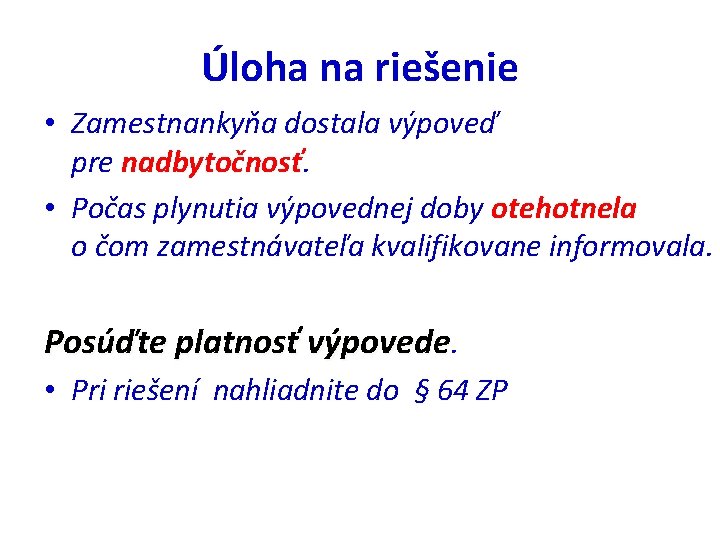 Úloha na riešenie

• Zamestnankyňa dostala výpoveď pre nadbytočnosť.

• Počas plynutia výpovednej doby otehotnela o čom zamestnávateľa kvalifikovane informovala.

Posúďte platnosť výpovede.

• Pri riešení nahliadnite do § 64 ZP